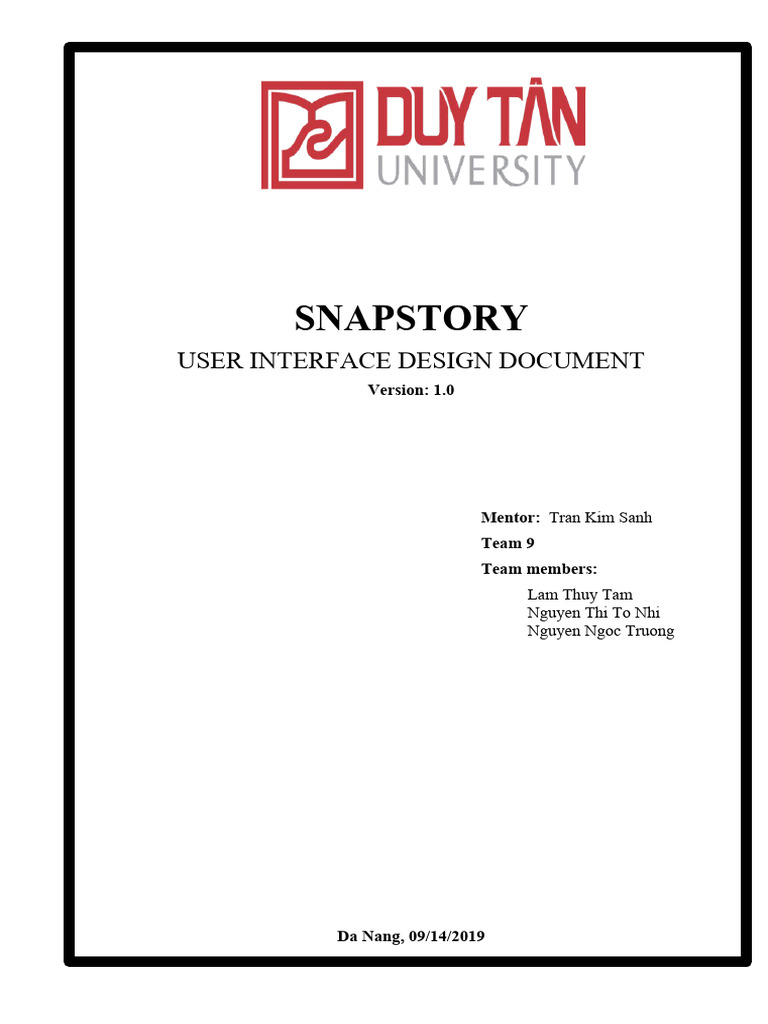 DUY TÂN
UNIVERSITY

SNAPSTORY
USER INTERFACE DESIGN DOCUMENT
Version: 1.0

Mentor: Tran Kim Sanh
Team 9
Team members:
Lam Thuy Tam
Nguyen Thi To Nhi
Nguyen Ngoc Truong

Da Nang, 09/14/2019